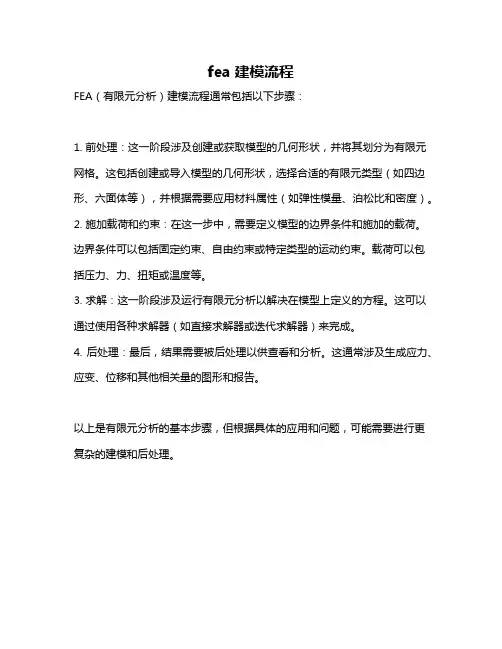 fea 建模流程

FEA（有限元分析）建模流程通常包括以下步骤：

1. 前处理：这一阶段涉及创建或获取模型的几何形状，并将其划分为有限元网格。这包括创建或导入模型的几何形状，选择合适的有限元类型（如四边形、六面体等），并根据需要应用材料属性（如弹性模量、泊松比和密度）。
2. 施加载荷和约束：在这一步中，需要定义模型的边界条件和施加的载荷。边界条件可以包括固定约束、自由约束或特定类型的运动约束。载荷可以包括压力、力、扭矩或温度等。
3. 求解：这一阶段涉及运行有限元分析以解决在模型上定义的方程。这可以通过使用各种求解器（如直接求解器或迭代求解器）来完成。
4. 后处理：最后，结果需要被后处理以供查看和分析。这通常涉及生成应力、应变、位移和其他相关量的图形和报告。

以上是有限元分析的基本步骤，但根据具体的应用和问题，可能需要进行更复杂的建模和后处理。